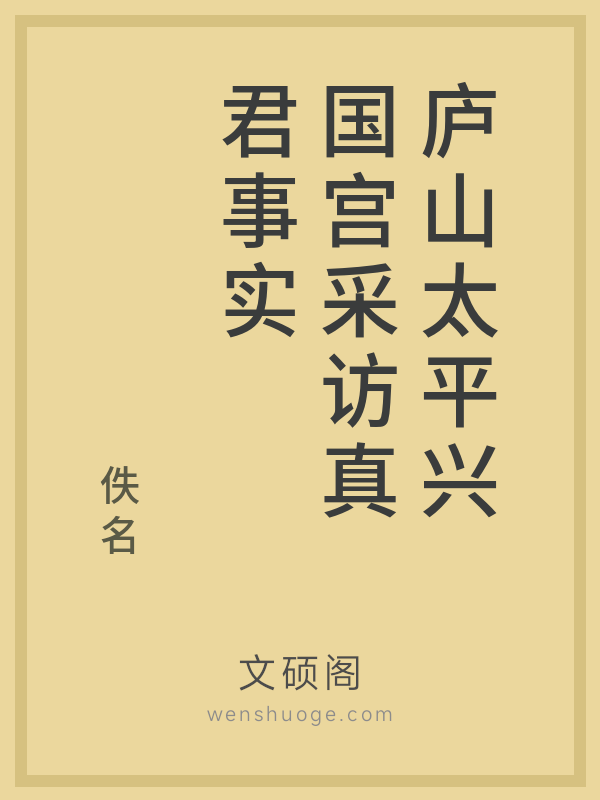 庐山太平兴国宫采访真君事实

佚名

文硕阁
wenshuoge.com